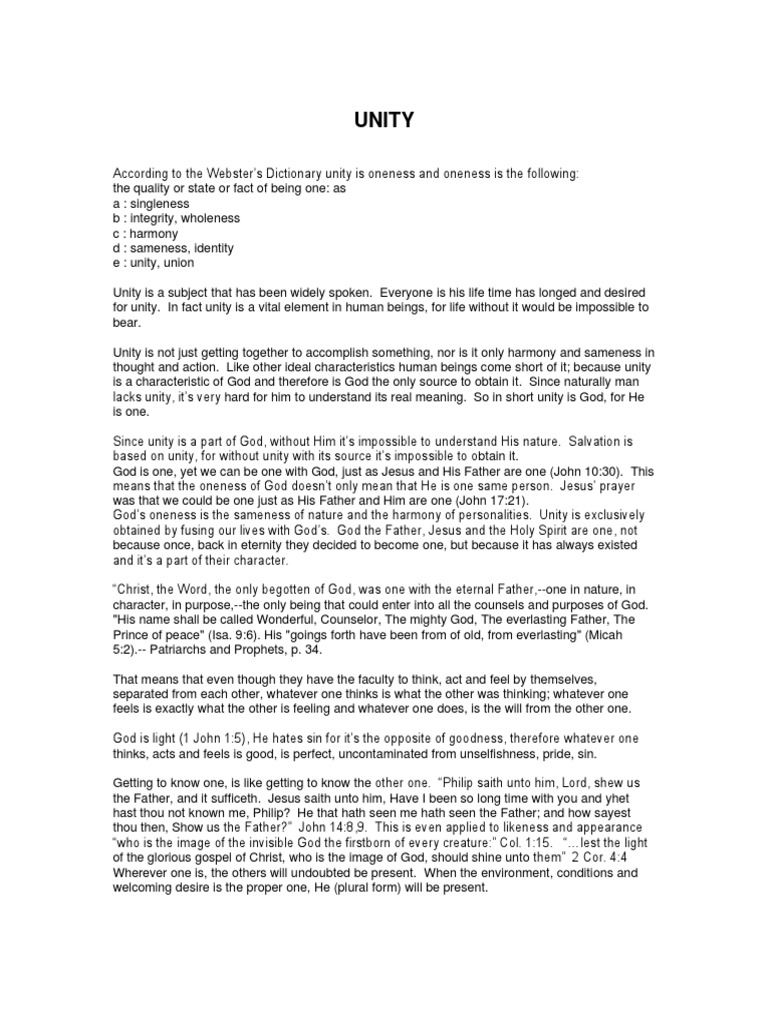 UNITY

According to the Webster's Dictionary unity is oneness and oneness is the following:
the quality or state or fact of being one: as
a : singleness
b : integrity, wholeness
c : harmony
d : sameness, identity
e : unity, union

Unity is a subject that has been widely spoken. Everyone is his life time has longed and desired for unity. In fact unity is a vital element in human beings, for life without it would be impossible to bear.

Unity is not just getting together to accomplish something, nor is it only harmony and sameness in thought and action. Like other ideal characteristics human beings come short of it; because unity is a characteristic of God and therefore is God the only source to obtain it. Since naturally man lacks unity, it's very hard for him to understand its real meaning. So in short unity is God, for He is one.

Since unity is a part of God, without Him it's impossible to understand His nature. Salvation is based on unity, for without unity with its source it's impossible to obtain it.
God is one, yet we can be one with God, just as Jesus and His Father are one (John 10:30). This means that the oneness of God doesn't only mean that He is one same person. Jesus' prayer was that we could be one just as His Father and Him are one (John 17:21).
God's oneness is the sameness of nature and the harmony of personalities. Unity is exclusively obtained by fusing our lives with God's. God the Father, Jesus and the Holy Spirit are one, not because once, back in eternity they decided to become one, but because it has always existed and it's a part of their character.

"Christ, the Word, the only begotten of God, was one with the eternal Father,--one in nature, in character, in purpose,--the only being that could enter into all the counsels and purposes of God. "His name shall be called Wonderful, Counselor, The mighty God, The everlasting Father, The Prince of peace" (Isa. 9:6). His "goings forth have been from of old, from everlasting" (Micah 5:2).-- Patriarchs and Prophets, p. 34.

That means that even though they have the faculty to think, act and feel by themselves, separated from each other, whatever one thinks is what the other was thinking; whatever one feels is exactly what the other is feeling and whatever one does, is the will from the other one.

God is light (1 John 1:5), He hates sin for it's the opposite of goodness, therefore whatever one thinks, acts and feels is good, is perfect, uncontaminated from unselfishness, pride, sin.

Getting to know one, is like getting to know the other one. "Philip saith unto him, Lord, shew us the Father, and it sufficeth. Jesus saith unto him, Have I been so long time with you and yhet hast thou not known me, Philip? He that hath seen me hath seen the Father; and how sayest thou then, Show us the Father?" John 14:8,9. This is even applied to likeness and appearance "who is the image of the invisible God the firstborn of every creature:" Col. 1:15. "...lest the light of the glorious gospel of Christ, who is the image of God, should shine unto them" 2 Cor. 4:4
Wherever one is, the others will undoubted be present. When the environment, conditions and welcoming desire is the proper one, He (plural form) will be present.